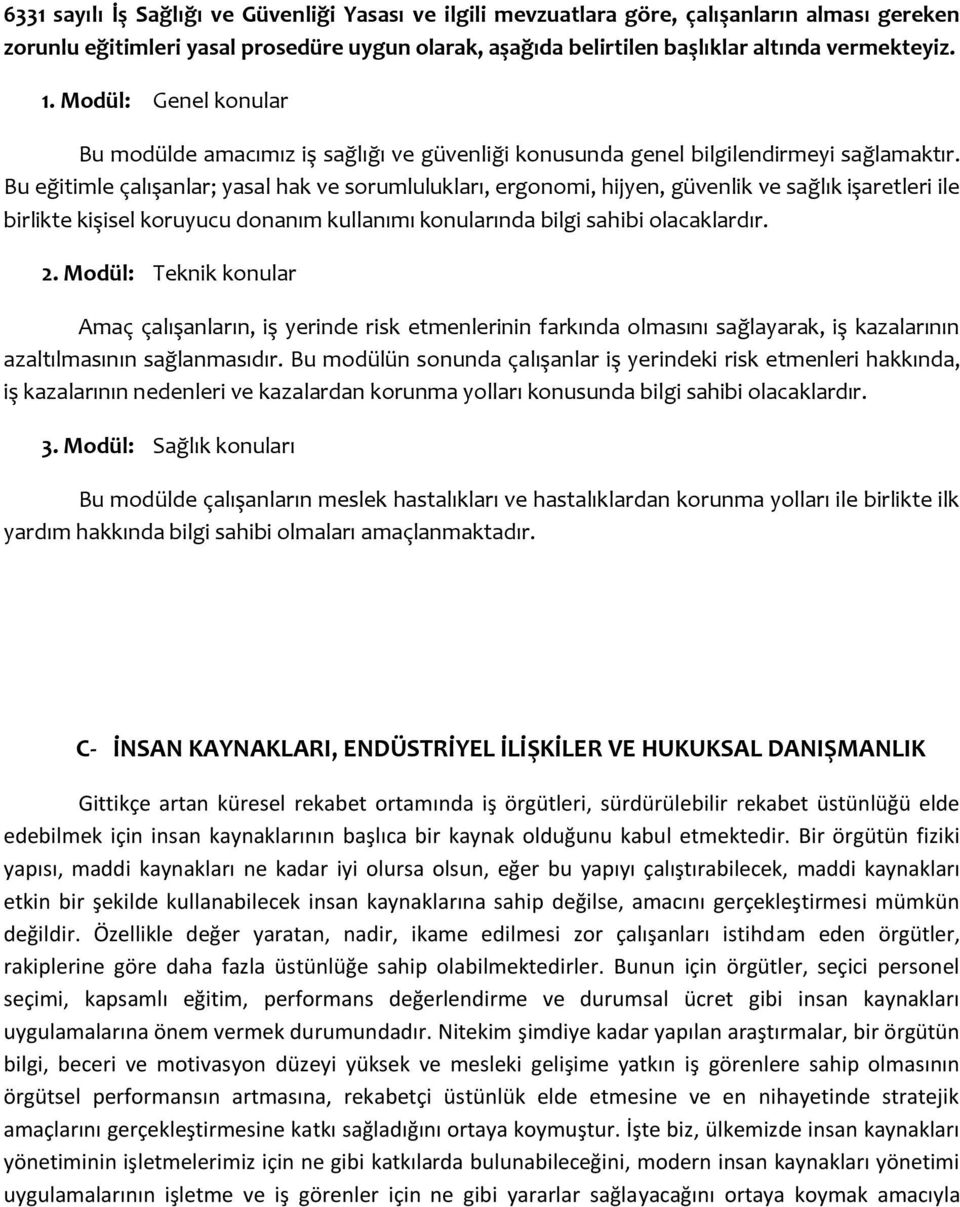 6331 sayılı İş Sağlığı ve Güvenliği Yasası ve ilgili mevzuatlara göre, çalışanların alması gereken zorunlu eğitimleri yasal prosedüre uygun olarak, aşağıda belirtilen başlıklar altında vermekteyiz.

1. Modül: Genel konular

Bu modülde amacımız iş sağlığı ve güvenliği konusunda genel bilgilendirmeyi sağlamaktır. Bu eğitimle çalışanlar; yasal hak ve sorumlulukları, ergonomi, hijyen, güvenlik ve sağlık işaretleri ile birlikte kişisel koruyucu donanım kullanımı konularında bilgi sahibi olacaklardır.

2. Modül: Teknik konular

Amaç çalışanların, iş yerinde risk etmenlerinin farkında olmasını sağlayarak, iş kazalarının azaltılmasının sağlanmasıdır. Bu modülün sonunda çalışanlar iş yerindeki risk etmenleri hakkında, iş kazalarının nedenleri ve kazalardan korunma yolları konusunda bilgi sahibi olacaklardır.

3. Modül: Sağlık konuları

Bu modülde çalışanların meslek hastalıkları ve hastalıklardan korunma yolları ile birlikte ilk yardım hakkında bilgi sahibi olmaları amaçlanmaktadır.

C- İNSAN KAYNAKLARI, ENDÜSTRİYEL İLİŞKİLER VE HUKUKSAL DANIŞMANLIK

Gittikçe artan küresel rekabet ortamında iş örgütleri, sürdürülebilir rekabet üstünlüğü elde edebilmek için insan kaynaklarının başlıca bir kaynak olduğunu kabul etmektedir. Bir örgütün fiziki yapısı, maddi kaynakları ne kadar iyi olursa olsun, eğer bu yapıyı çalıştırabilecek, maddi kaynakları etkin bir şekilde kullanabilecek insan kaynaklarına sahip değilse, amacını gerçekleştirmesi mümkün değildir. Özellikle değer yaratan, nadir, ikame edilmesi zor çalışanları istihdam eden örgütler, rakiplerine göre daha fazla üstünlüğe sahip olabilmektedirler. Bunun için örgütler, seçici personel seçimi, kapsamlı eğitim, performans değerlendirme ve durumsal ücret gibi insan kaynakları uygulamalarına önem vermek durumundadır. Nitekim şimdiye kadar yapılan araştırmalar, bir örgütün bilgi, beceri ve motivasyon düzeyi yüksek ve mesleki gelişime yatkın iş görenlere sahip olmasının örgütsel performansın artmasına, rekabetçi üstünlük elde etmesine ve en nihayetinde stratejik amaçlarını gerçekleştirmesine katkı sağladığını ortaya koymuştur. İşte biz, ülkemizde insan kaynakları yönetiminin işletmelerimiz için ne gibi katkılarda bulunabileceğini, modern insan kaynakları yönetimi uygulamalarının işletme ve iş görenler için ne gibi yararlar sağlayacağını ortaya koymak amacıyla